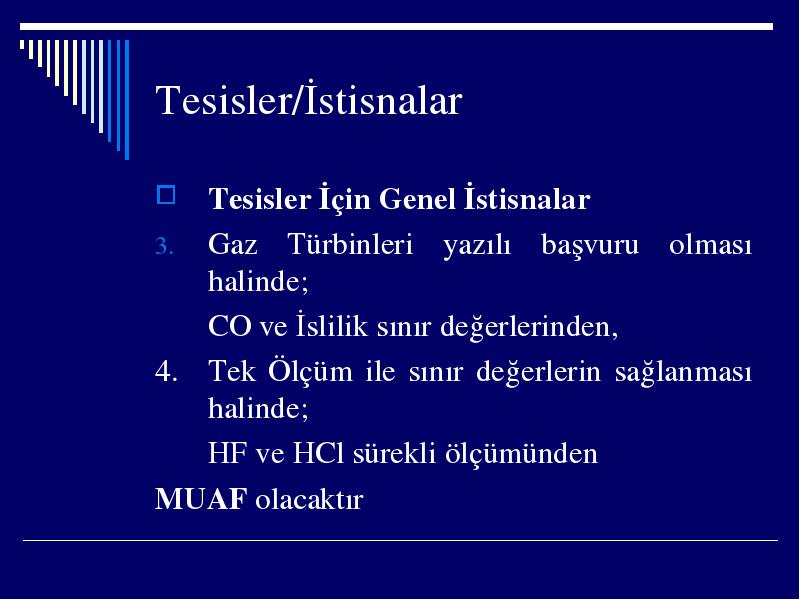 Tesisler/İstisnalar

Tesisler İçin Genel İstisnalar

3. Gaz Türbinleri yazılı başvuru olması halinde;

CO ve İslilik sınır değerlerinden,

4. Tek Ölçüm ile sınır değerlerin sağlanması halinde;

HF ve HCl sürekli ölçümünden

MUAF olacaktır